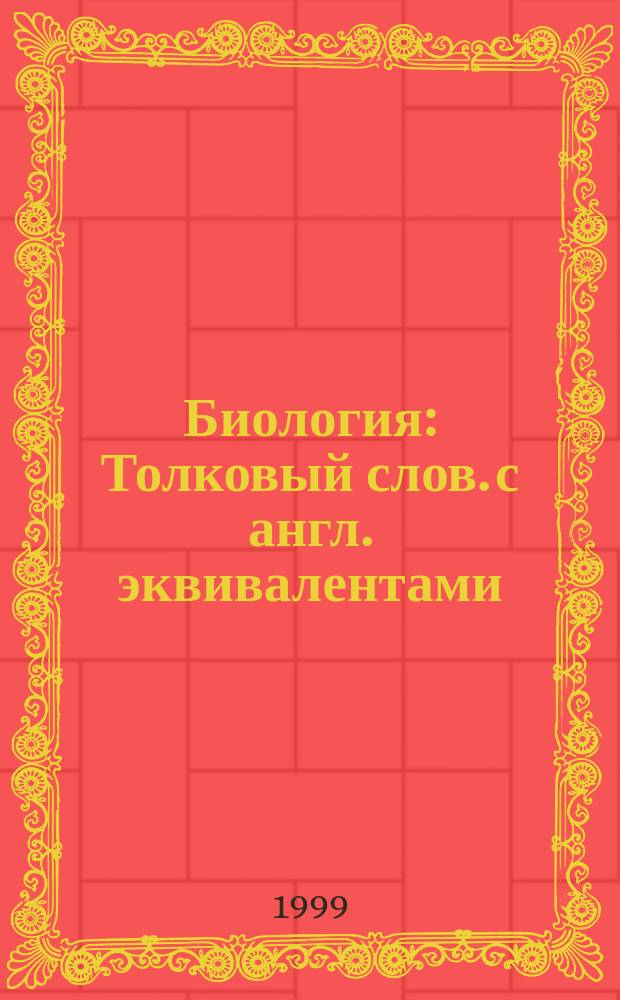 Биология: Толковый слов. с англ. эквивалентами

1999